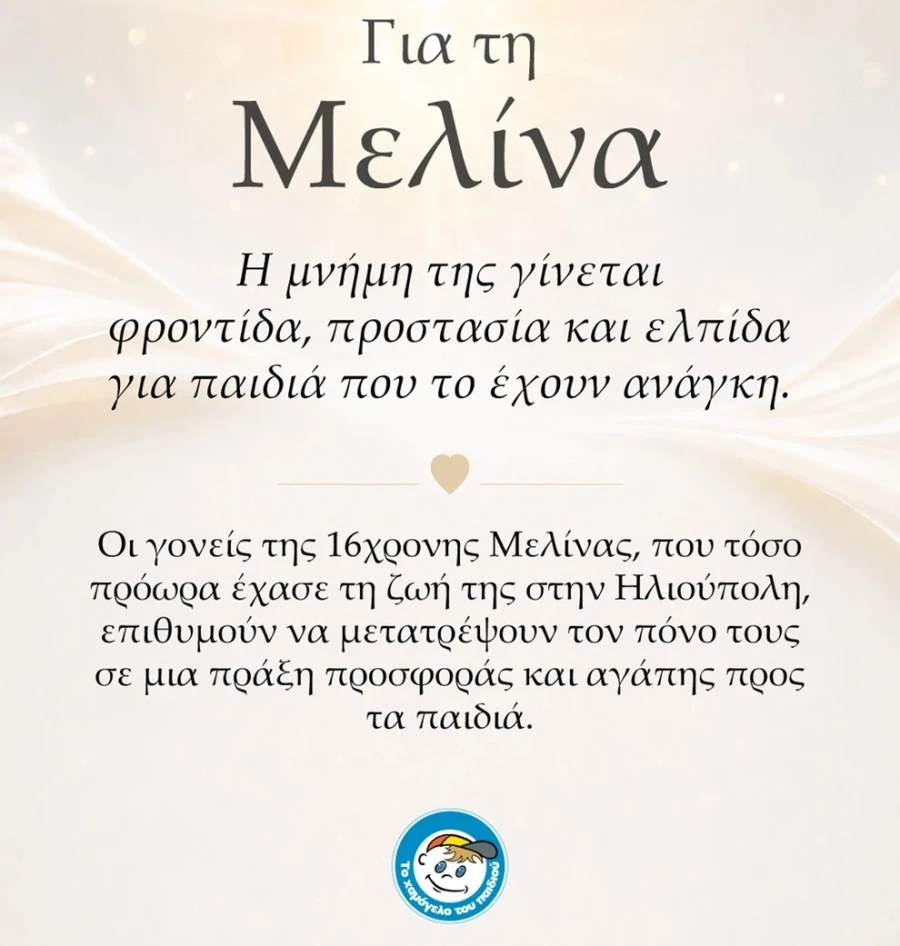 Για τη
Μελίνα

Η μνήμη της γίνεται φροντίδα, προστασία και ελπίδα για παιδιά που το έχουν ανάγκη.

Οι γονείς της 16χρονης Μελίνας, που τόσο πρόωρα έχασε τη ζωή της στην Ηλιούπολη, επιθυμούν να μετατρέψουν τον πόνο τους σε μια πράξη προσφοράς και αγάπης προς τα παιδιά.

Το χαμόγελο του παιδιού